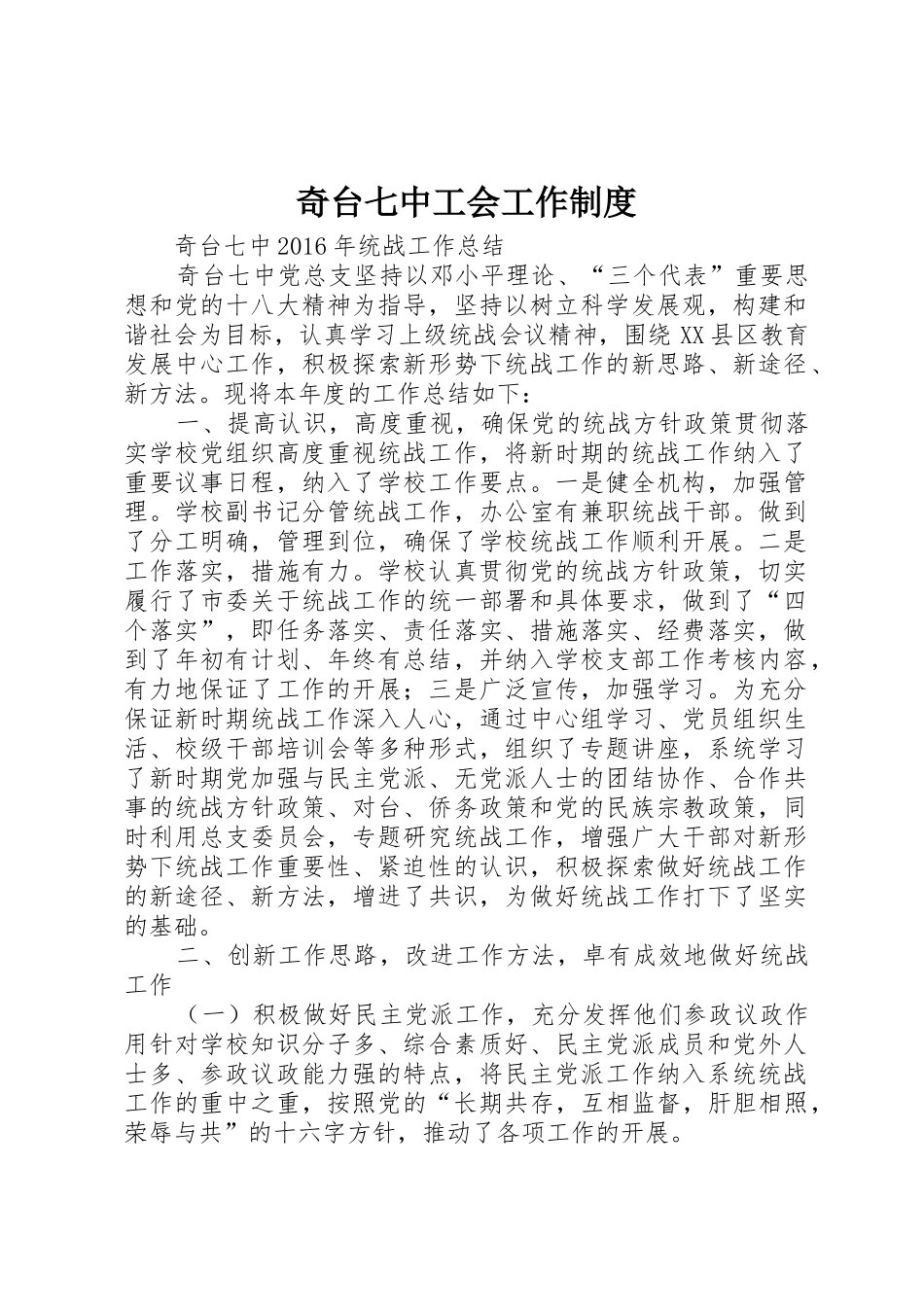 奇台七中工会工作制度

奇台七中2016年统战工作总结

奇台七中党总支坚持以邓小平理论、“三个代表”重要思想和党的十八大精神为指导，坚持以树立科学发展观，构建和谐社会为目标，认真学习上级统战会议精神，围绕XX县区教育发展中心工作，积极探索新形势下统战工作的新思路、新途径、新方法。现将本年度的工作总结如下：

一、提高认识，高度重视，确保党的统战方针政策贯彻落实学校党组织高度重视统战工作，将新时期的统战工作纳入了重要议事日程，纳入了学校工作要点。一是健全机构，加强管理。学校副书记分管统战工作，办公室有兼职统战干部。做到了分工明确，管理到位，确保了学校统战工作顺利开展。二是工作落实，措施有力。学校认真贯彻党的统战方针政策，切实履行了市委关于统战工作的统一部署和具体要求，做到了“四个落实”，即任务落实、责任落实、措施落实、经费落实，做到了年初有计划、年终有总结，并纳入学校支部工作考核内容，有力地保证了工作的开展；三是广泛宣传，加强学习。为充分保证新时期统战工作深入人心，通过中心组学习、党员组织生活、校级干部培训会等多种形式，组织了专题讲座，系统学习了新时期党加强与民主党派、无党派人士的团结协作、合作共事的统战方针政策、对台、侨务政策和党的民族宗教政策，同时利用总支委员会，专题研究统战工作，增强广大干部对新形势下统战工作重要性、紧迫性的认识，积极探索做好统战工作的新途径、新方法，增进了共识，为做好统战工作打下了坚实的基础。

二、创新工作思路，改进工作方法，卓有成效地做好统战工作

（一）积极做好民主党派工作，充分发挥他们参政议政作用针对学校知识分子多、综合素质好、民主党派成员和党外人士多、参政议政能力强的特点，将民主党派工作纳入系统统战工作的重中之重，按照党的“长期共存，互相监督，肝胆相照，荣辱与共”的十六字方针，推动了各项工作的开展。